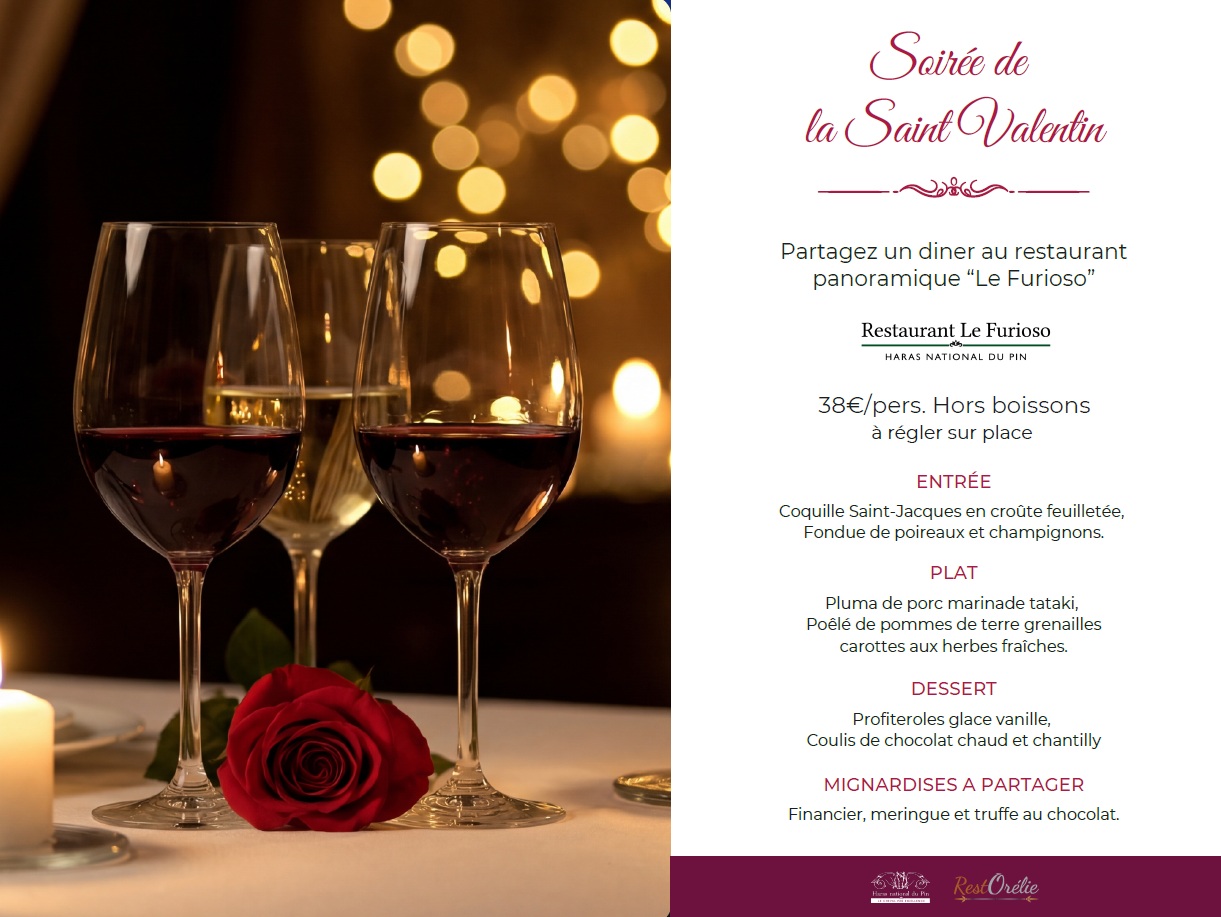 Soirée de
la Saint Valentin

Partagez un diner au restaurant panoramique "Le Furioso"

Restaurant Le Furioso
HARAS NATIONAL DU PIN

38€/pers. Hors boissons
à régler sur place

ENTRÉE

Coquille Saint-Jacques en croûte feuilletée,
Fondue de poireaux et champignons.

PLAT

Pluma de porc marinade tataki,
Poêlé de pommes de terre grenailles
carottes aux herbes fraîches.

DESSERT

Profiteroles glace vanille,
Coulis de chocolat chaud et chantilly

MIGNARDISES A PARTAGER

Financier, meringue et truffe au chocolat.

Haras national du Pin

RestOrélie